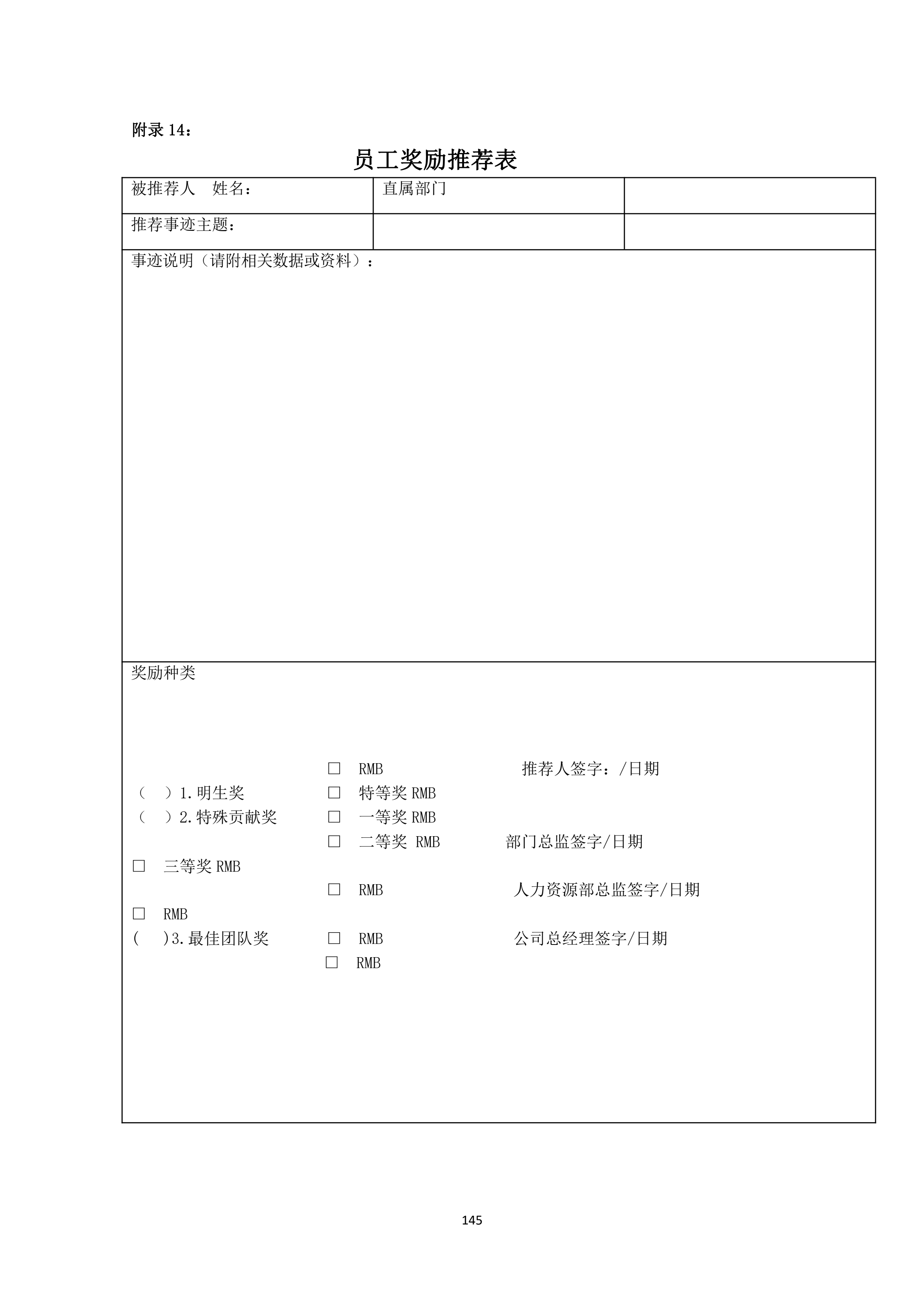 附录 14：

员工奖励推荐表

| 被推荐人　姓名： | 直属部门 | |
|---|---|---|
| 推荐事迹主题： | | |

事迹说明（请附相关数据或资料）：

奖励种类

□　RMB　　　　　　推荐人签字：/日期
（　）1.明生奖　　□　特等奖 RMB
（　）2.特殊贡献奖　□　一等奖 RMB
□　二等奖 RMB　　部门总监签字/日期
□　三等奖 RMB
□　RMB　　　　　人力资源部总监签字/日期
□　RMB
(　)3.最佳团队奖　□　RMB　　　　公司总经理签字/日期
□　RMB

145